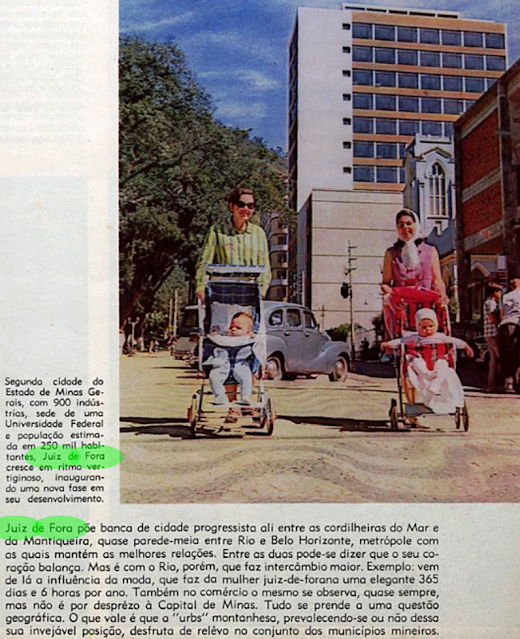 Segunda cidade do Estado de Minas Gerais, com 900 indústrias, sede de uma Universidade Federal e população estimada em 250 mil habitantes, Juiz de Fora cresce em ritmo vertiginoso, inaugurando uma nova fase em seu desenvolvimento.

Juiz de Fora põe banca de cidade progressista ali entre as cordilheiras do Mar e da Mantiqueira, quase parede-meia entre Rio e Belo Horizonte, metrópole com as quais mantém as melhores relações. Entre as duas pode-se dizer que o seu coração balança. Mas é com o Rio, porém, que faz intercâmbio maior. Exemplo: vem de lá a influência da moda, que faz da mulher juiz-de-forana uma elegante 365 dias e 6 horas por ano. Também no comércio o mesmo se observa, quase sempre, mas não é por desprêzo à Capital de Minas. Tudo se prende a uma questão geográfica. O que vale é que a "urbs" montanhesa, prevalecendo-se ou não dessa sua invejável posição, desfruta de relêvo no conjunto dos municípios mineiros.